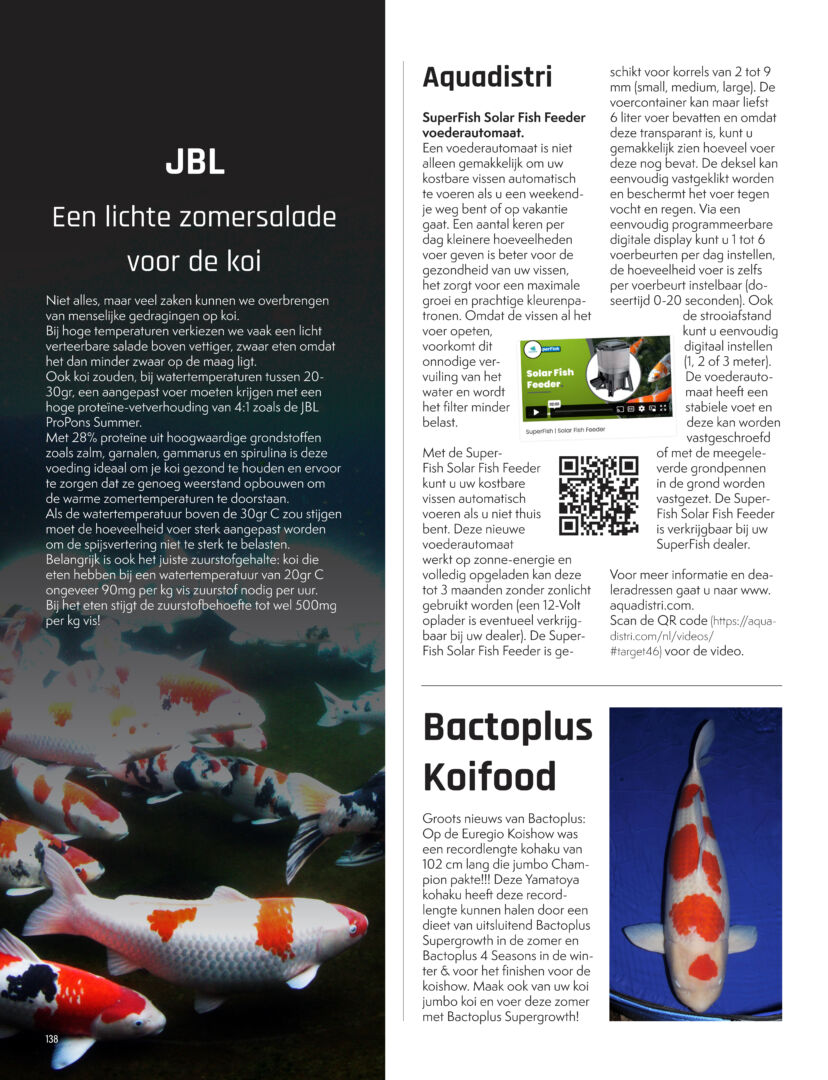 JBL

Een lichte zomersalade voor de koi

Niet alles, maar veel zaken kunnen we overbrengen van menselijke gedragingen op koi.
Bij hoge temperaturen verkiezen we vaak een licht verteerbare salade boven vettiger, zwaar eten omdat het dan minder zwaar op de maag ligt.
Ook koi zouden, bij watertemperaturen tussen 20-30gr, een aangepast voer moeten krijgen met een hoge proteïne-vetverhouding van 4:1 zoals de JBL ProPons Summer.
Met 28% proteïne uit hoogwaardige grondstoffen zoals zalm, garnalen, gammarus en spirulina is deze voeding ideaal om je koi gezond te houden en ervoor te zorgen dat ze genoeg weerstand opbouwen om de warme zomertemperaturen te doorstaan.
Als de watertemperatuur boven de 30gr C zou stijgen moet de hoeveelheid voer sterk aangepast worden om de spijsvertering niet te sterk te belasten.
Belangrijk is ook het juiste zuurstofgehalte: koi die eten hebben bij een watertemperatuur van 20gr C ongeveer 90mg per kg vis zuurstof nodig per uur.
Bij het eten stijgt de zuurstofbehoefte tot wel 500mg per kg vis!

138

Aquadistri

SuperFish Solar Fish Feeder voederautomaat.
Een voederautomaat is niet alleen gemakkelijk om uw kostbare vissen automatisch te voeren als u een weekendje weg bent of op vakantie gaat. Een aantal keren per dag kleinere hoeveelheden voer geven is beter voor de gezondheid van uw vissen, het zorgt voor een maximale groei en prachtige kleurenpatronen. Omdat de vissen al het voer opeten, voorkomt dit onnodige vervuiling van het water en wordt het filter minder belast.

SuperFish
Solar Fish Feeder
SuperFish | Solar Fish Feeder

Met de SuperFish Solar Fish Feeder kunt u uw kostbare vissen automatisch voeren als u niet thuis bent. Deze nieuwe voederautomaat werkt op zonne-energie en volledig opgeladen kan deze tot 3 maanden zonder zonlicht gebruikt worden (een 12-Volt oplader is eventueel verkrijgbaar bij uw dealer). De SuperFish Solar Fish Feeder is geschikt voor korrels van 2 tot 9 mm (small, medium, large). De voercontainer kan maar liefst 6 liter voer bevatten en omdat deze transparant is, kunt u gemakkelijk zien hoeveel voer deze nog bevat. De deksel kan eenvoudig vastgeklikt worden en beschermt het voer tegen vocht en regen. Via een eenvoudig programmeerbare digitale display kunt u 1 tot 6 voerbeurten per dag instellen, de hoeveelheid voer is zelfs per voerbeurt instelbaar (doseertijd 0-20 seconden). Ook de strooiafstand kunt u eenvoudig digitaal instellen (1, 2 of 3 meter). De voederautomaat heeft een stabiele voet en deze kan worden vastgeschroefd of met de meegeleverde grondpennen in de grond worden vastgezet. De SuperFish Solar Fish Feeder is verkrijgbaar bij uw SuperFish dealer.

Voor meer informatie en dealeradressen gaat u naar www.aquadistri.com.
Scan de QR code (https://aquadistri.com/nl/videos/#target46) voor de video.

Bactoplus Koifood

Groots nieuws van Bactoplus: Op de Euregio Koishow was een recordlengte kohaku van 102 cm lang die jumbo Champion pakte!!! Deze Yamatoya kohaku heeft deze recordlengte kunnen halen door een dieet van uitsluitend Bactoplus Supergrowth in de zomer en Bactoplus 4 Seasons in de winter & voor het finishen voor de koishow. Maak ook van uw koi jumbo koi en voer deze zomer met Bactoplus Supergrowth!